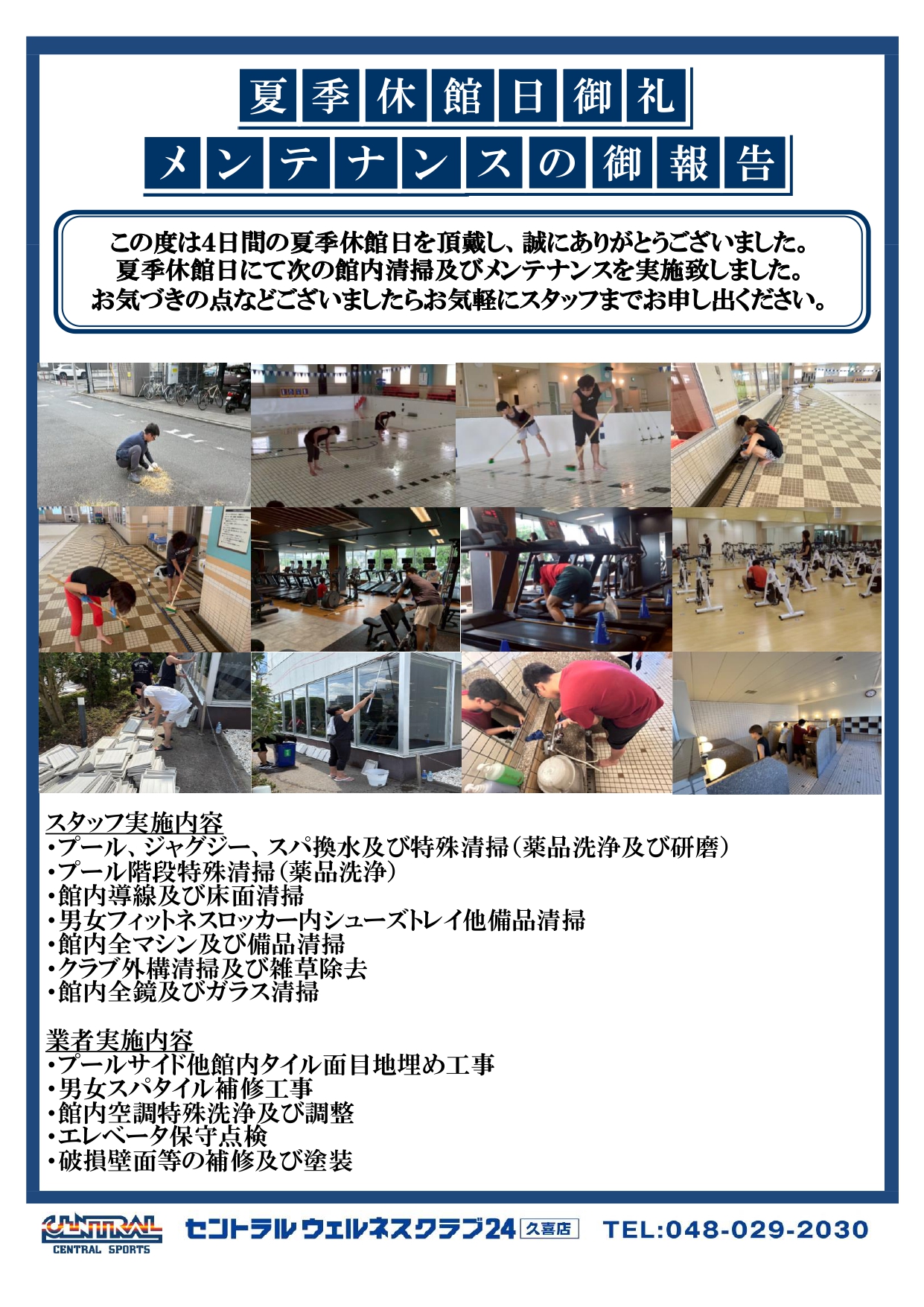 夏季休館日御礼
メンテナンスの御報告

この度は4日間の夏季休館日を頂戴し、誠にありがとうございました。
夏季休館日にて次の館内清掃及びメンテナンスを実施致しました。
お気づきの点などございましたらお気軽にスタッフまでお申し出ください。

スタッフ実施内容
・プール、ジャグジー、スパ換水及び特殊清掃（薬品洗浄及び研磨）
・プール階段特殊清掃（薬品洗浄）
・館内導線及び床面清掃
・男女フィットネスロッカー内シューズトレイ他備品清掃
・館内全マシン及び備品清掃
・クラブ外構清掃及び雑草除去
・館内全鏡及びガラス清掃

業者実施内容
・プールサイド他館内タイル面目地埋め工事
・男女スパタイル補修工事
・館内空調特殊洗浄及び調整
・エレベータ保守点検
・破損壁面等の補修及び塗装

CENTRAL
CENTRAL SPORTS
セントラルウェルネスクラブ24 久喜店 TEL:048-029-2030